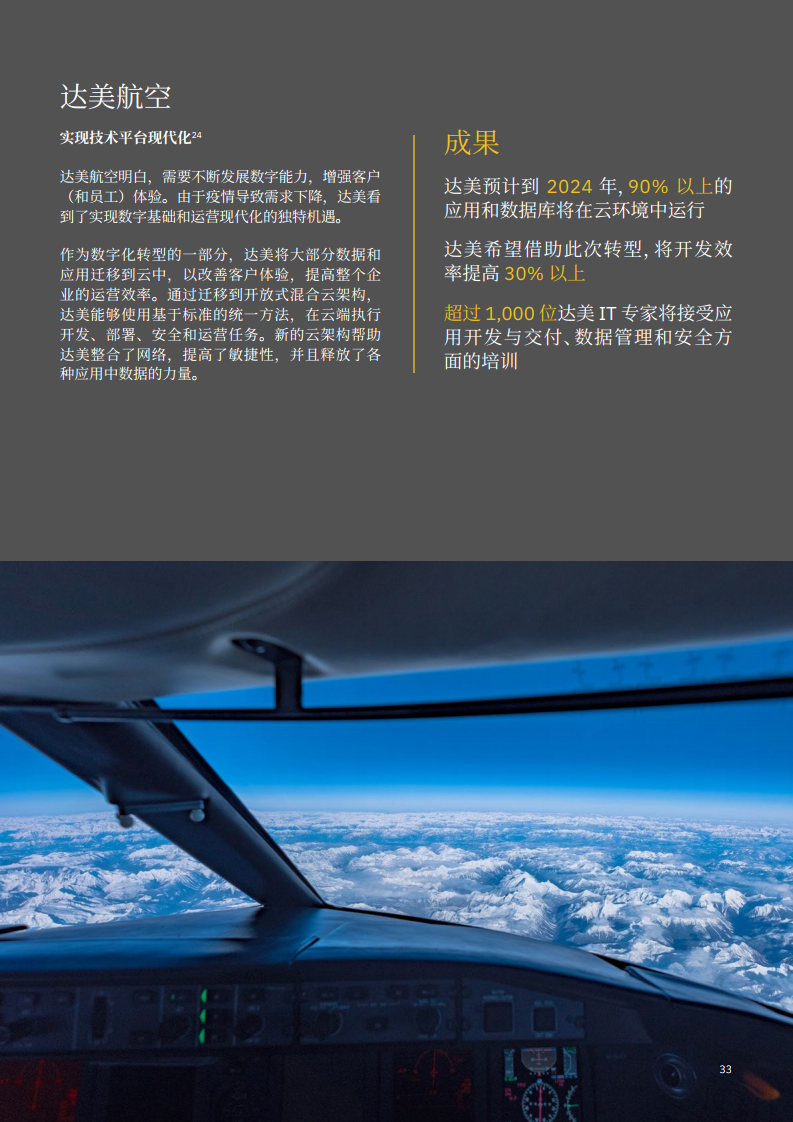 达美航空

实现技术平台现代化$^{24}$

达美航空明白，需要不断发展数字能力，增强客户（和员工）体验。由于疫情导致需求下降，达美看到了实现数字基础和运营现代化的独特机遇。

作为数字化转型的一部分，达美将大部分数据和应用迁移到云中，以改善客户体验，提高整个企业的运营效率。通过迁移到开放式混合云架构，达美能够使用基于标准的统一方法，在云端执行开发、部署、安全和运营任务。新的云架构帮助达美整合了网络，提高了敏捷性，并且释放了各种应用中数据的力量。

成果

达美预计到 2024 年, 90% 以上的应用和数据库将在云环境中运行

达美希望借助此次转型, 将开发效率提高 30% 以上

超过 1,000 位达美 IT 专家将接受应用开发与交付、数据管理和安全方面的培训

33